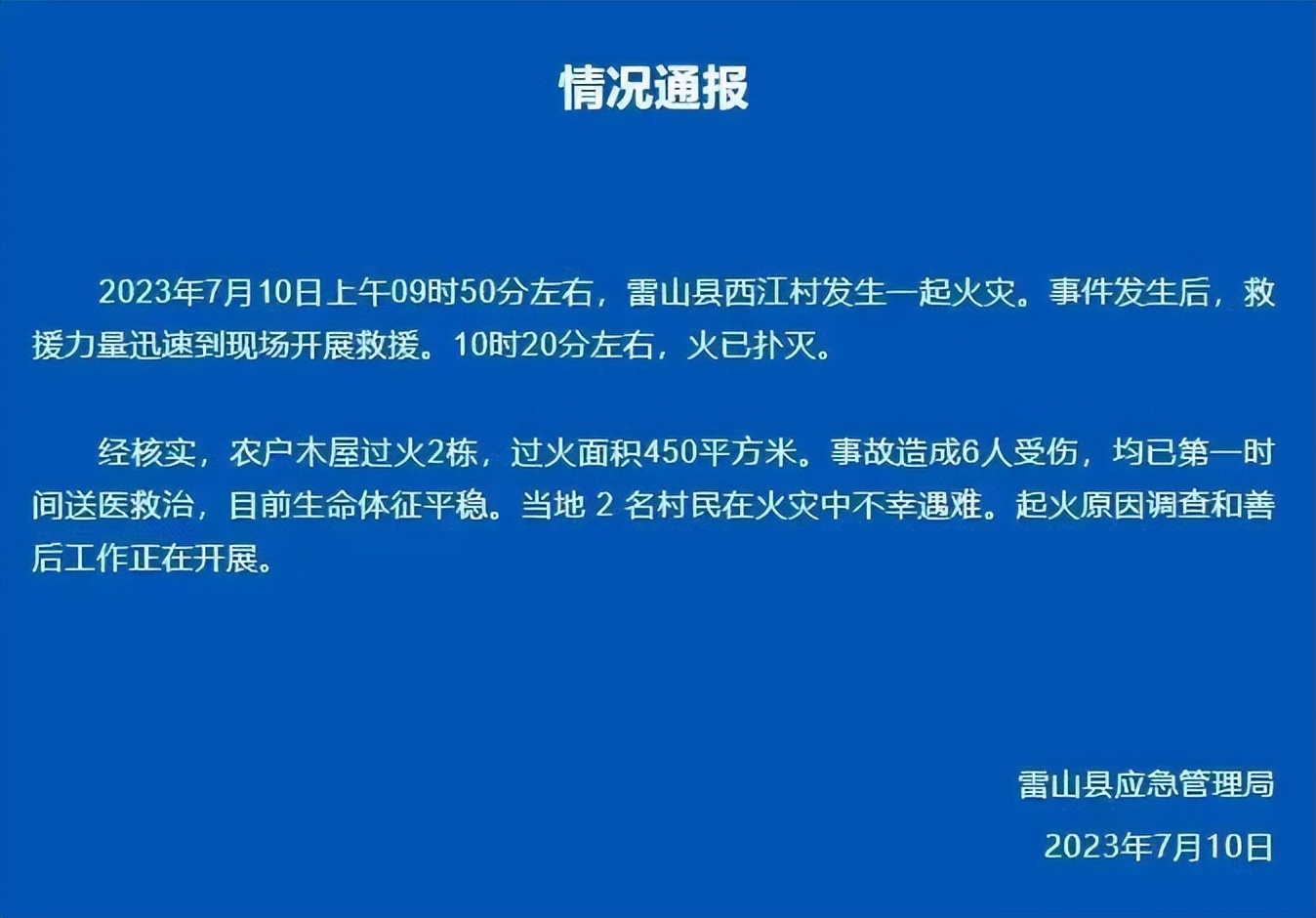 情况通报

2023年7月10日上午09时50分左右，雷山县西江村发生一起火灾。事件发生后，救援力量迅速到现场开展救援。10时20分左右，火已扑灭。

经核实，农户木屋过火2栋，过火面积450平方米。事故造成6人受伤，均已第一时间送医救治，目前生命体征平稳。当地 2 名村民在火灾中不幸遇难。起火原因调查和善后工作正在开展。

雷山县应急管理局

2023年7月10日